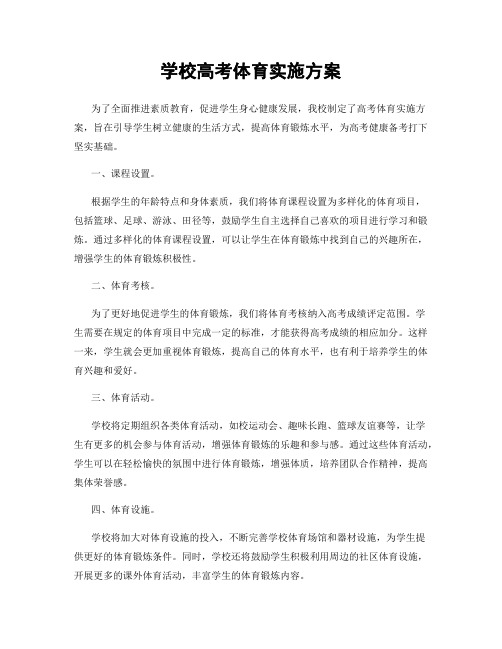 学校高考体育实施方案

为了全面推进素质教育，促进学生身心健康发展，我校制定了高考体育实施方案，旨在引导学生树立健康的生活方式，提高体育锻炼水平，为高考健康备考打下坚实基础。

一、课程设置。

根据学生的年龄特点和身体素质，我们将体育课程设置为多样化的体育项目，包括篮球、足球、游泳、田径等，鼓励学生自主选择自己喜欢的项目进行学习和锻炼。通过多样化的体育课程设置，可以让学生在体育锻炼中找到自己的兴趣所在，增强学生的体育锻炼积极性。

二、体育考核。

为了更好地促进学生的体育锻炼，我们将体育考核纳入高考成绩评定范围。学生需要在规定的体育项目中完成一定的标准，才能获得高考成绩的相应加分。这样一来，学生就会更加重视体育锻炼，提高自己的体育水平，也有利于培养学生的体育兴趣和爱好。

三、体育活动。

学校将定期组织各类体育活动，如校运动会、趣味长跑、篮球友谊赛等，让学生有更多的机会参与体育活动，增强体育锻炼的乐趣和参与感。通过这些体育活动，学生可以在轻松愉快的氛围中进行体育锻炼，增强体质，培养团队合作精神，提高集体荣誉感。

四、体育设施。

学校将加大对体育设施的投入，不断完善学校体育场馆和器材设施，为学生提供更好的体育锻炼条件。同时，学校还将鼓励学生积极利用周边的社区体育设施，开展更多的课外体育活动，丰富学生的体育锻炼内容。